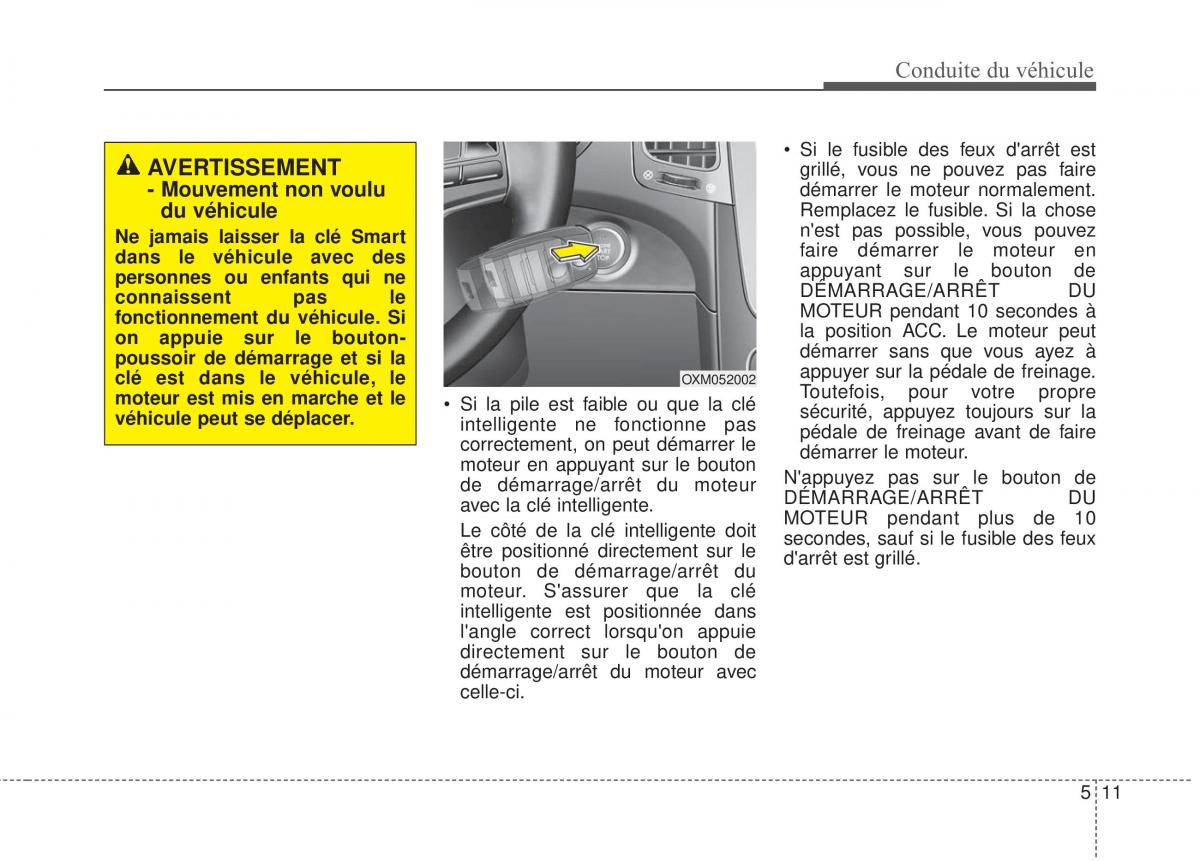 Conduite du véhicule

AVERTISSEMENT
- Mouvement non voulu du véhicule

Ne jamais laisser la clé Smart dans le véhicule avec des personnes ou enfants qui ne connaissent pas le fonctionnement du véhicule. Si on appuie sur le bouton-poussoir de démarrage et si la clé est dans le véhicule, le moteur est mis en marche et le véhicule peut se déplacer.

OXM052002

• Si la pile est faible ou que la clé intelligente ne fonctionne pas correctement, on peut démarrer le moteur en appuyant sur le bouton de démarrage/arrêt du moteur avec la clé intelligente.

Le côté de la clé intelligente doit être positionné directement sur le bouton de démarrage/arrêt du moteur. S'assurer que la clé intelligente est positionnée dans l'angle correct lorsqu'on appuie directement sur le bouton de démarrage/arrêt du moteur avec celle-ci.

• Si le fusible des feux d'arrêt est grillé, vous ne pouvez pas faire démarrer le moteur normalement. Remplacez le fusible. Si la chose n'est pas possible, vous pouvez faire démarrer le moteur en appuyant sur le bouton de DÉMARRAGE/ARRÊT DU MOTEUR pendant 10 secondes à la position ACC. Le moteur peut démarrer sans que vous ayez à appuyer sur la pédale de freinage. Toutefois, pour votre propre sécurité, appuyez toujours sur la pédale de freinage avant de faire démarrer le moteur.

N'appuyez pas sur le bouton de DÉMARRAGE/ARRÊT DU MOTEUR pendant plus de 10 secondes, sauf si le fusible des feux d'arrêt est grillé.

5 11